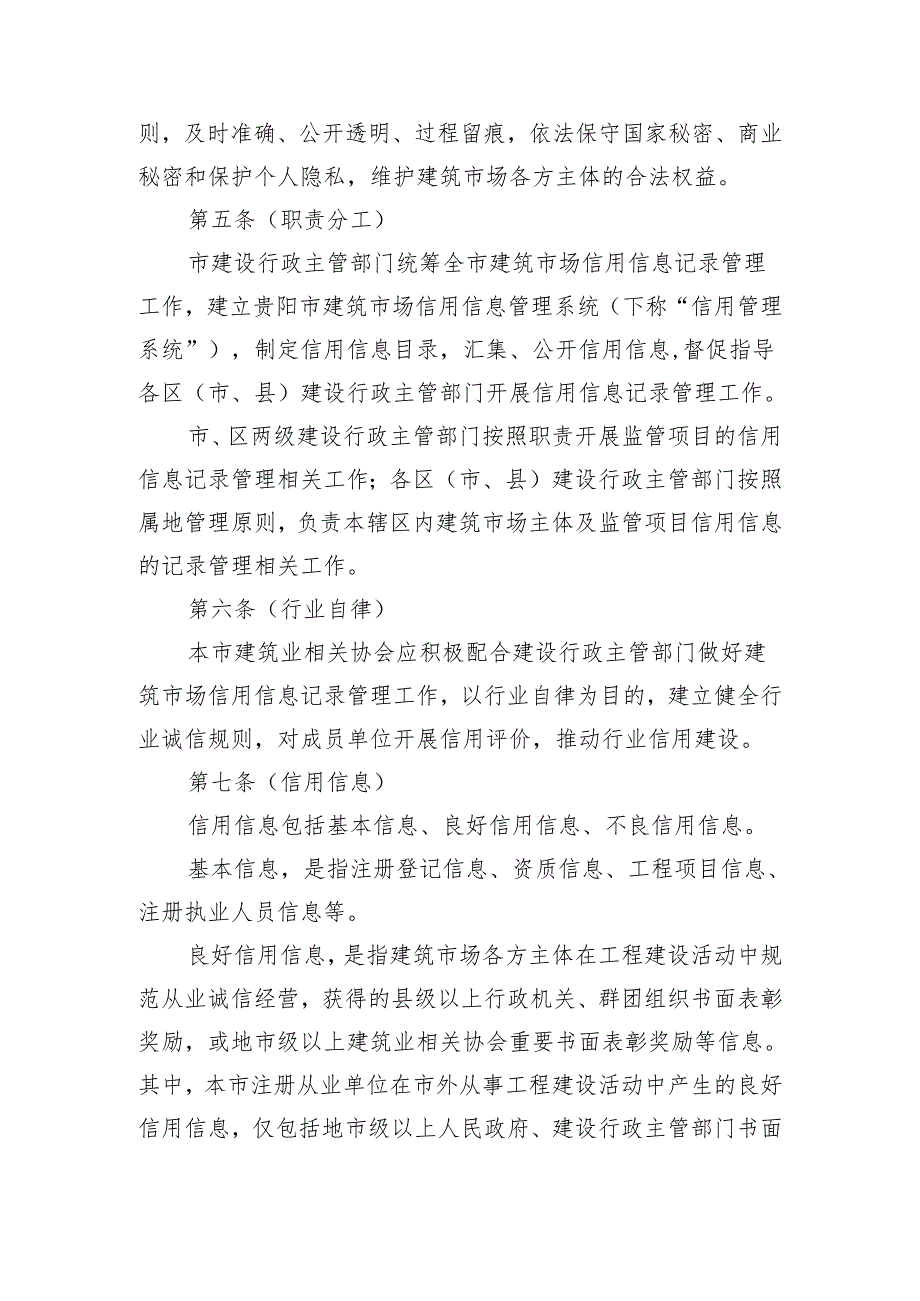 则，及时准确、公开透明、过程留痕，依法保守国家秘密、商业秘密和保护个人隐私，维护建筑市场各方主体的合法权益。

第五条（职责分工）

市建设行政主管部门统筹全市建筑市场信用信息记录管理工作，建立贵阳市建筑市场信用信息管理系统（下称“信用管理系统”），制定信用信息目录，汇集、公开信用信息,督促指导各区（市、县）建设行政主管部门开展信用信息记录管理工作。

市、区两级建设行政主管部门按照职责开展监管项目的信用信息记录管理相关工作；各区（市、县）建设行政主管部门按照属地管理原则，负责本辖区内建筑市场主体及监管项目信用信息的记录管理相关工作。

第六条（行业自律）

本市建筑业相关协会应积极配合建设行政主管部门做好建筑市场信用信息记录管理工作，以行业自律为目的，建立健全行业诚信规则，对成员单位开展信用评价，推动行业信用建设。

第七条（信用信息）

信用信息包括基本信息、良好信用信息、不良信用信息。

基本信息，是指注册登记信息、资质信息、工程项目信息、注册执业人员信息等。

良好信用信息，是指建筑市场各方主体在工程建设活动中规范从业诚信经营，获得的县级以上行政机关、群团组织书面表彰奖励，或地市级以上建筑业相关协会重要书面表彰奖励等信息。其中，本市注册从业单位在市外从事工程建设活动中产生的良好信用信息，仅包括地市级以上人民政府、建设行政主管部门书面